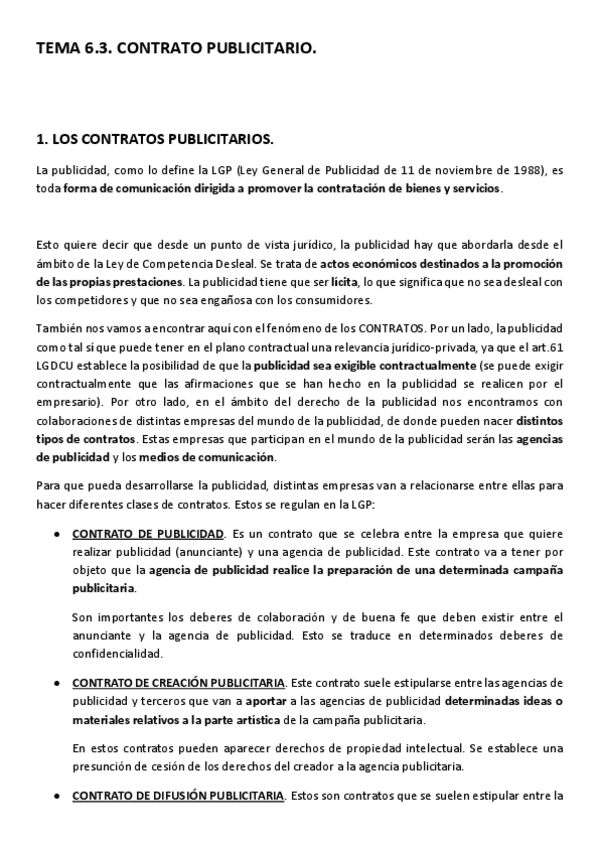 TEMA 6.3. CONTRATO PUBLICITARIO.

1. LOS CONTRATOS PUBLICITARIOS.

La publicidad, como lo define la LGP (Ley General de Publicidad de 11 de noviembre de 1988), es toda forma de comunicación dirigida a promover la contratación de bienes y servicios.

Esto quiere decir que desde un punto de vista jurídico, la publicidad hay que abordarla desde el ámbito de la Ley de Competencia Desleal. Se trata de actos económicos destinados a la promoción de las propias prestaciones. La publicidad tiene que ser lícita, lo que significa que no sea desleal con los competidores y que no sea engañosa con los consumidores.

También nos vamos a encontrar aquí con el fenómeno de los CONTRATOS. Por un lado, la publicidad como tal sí que puede tener en el plano contractual una relevancia jurídico-privada, ya que el art.61 LGDCU establece la posibilidad de que la publicidad sea exigible contractualmente (se puede exigir contractualmente que las afirmaciones que se han hecho en la publicidad se realicen por el empresario). Por otro lado, en el ámbito del derecho de la publicidad nos encontramos con colaboraciones de distintas empresas del mundo de la publicidad, de donde pueden nacer distintos tipos de contratos. Estas empresas que participan en el mundo de la publicidad serán las agencias de publicidad y los medios de comunicación.

Para que pueda desarrollarse la publicidad, distintas empresas van a relacionarse entre ellas para hacer diferentes clases de contratos. Estos se regulan en la LGP:

• CONTRATO DE PUBLICIDAD. Es un contrato que se celebra entre la empresa que quiere realizar publicidad (anunciante) y una agencia de publicidad. Este contrato va a tener por objeto que la agencia de publicidad realice la preparación de una determinada campaña publicitaria.

Son importantes los deberes de colaboración y de buena fe que deben existir entre el anunciante y la agencia de publicidad. Esto se traduce en determinados deberes de confidencialidad.

• CONTRATO DE CREACIÓN PUBLICITARIA. Este contrato suele estipularse entre las agencias de publicidad y terceros que van a aportar a las agencias de publicidad determinadas ideas o materiales relativos a la parte artística de la campaña publicitaria.

En estos contratos pueden aparecer derechos de propiedad intelectual. Se establece una presunción de cesión de los derechos del creador a la agencia publicitaria.

• CONTRATO DE DIFUSIÓN PUBLICITARIA. Estos son contratos que se suelen estipular entre la